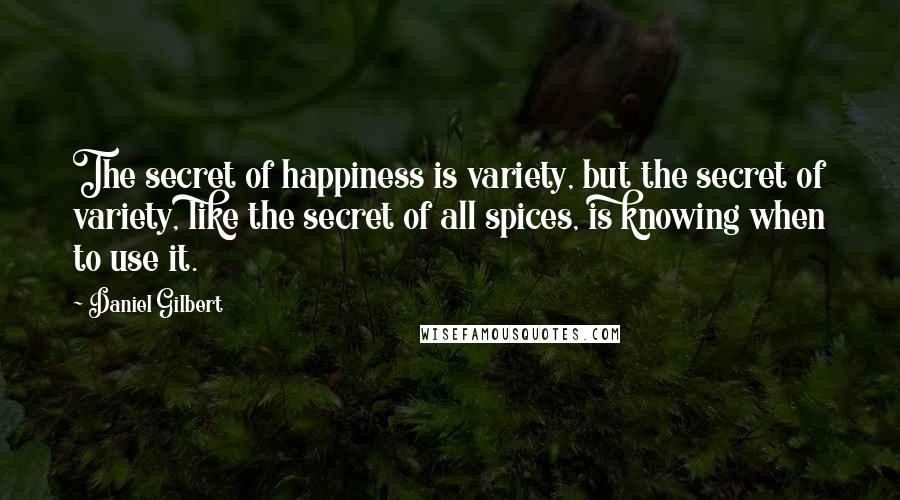 The secret of happiness is variety, but the secret of variety, like the secret of all spices, is knowing when to use it.

- Daniel Gilbert

WISEFAMOUSQUOTES.COM